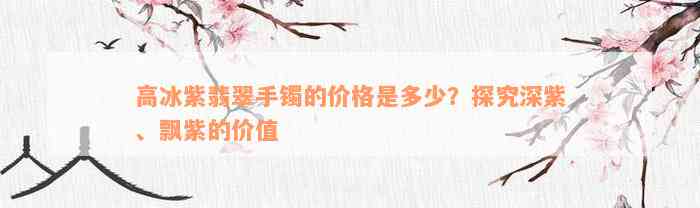 高冰紫翡翠手镯的价格是多少？探究深紫、飘紫的价值